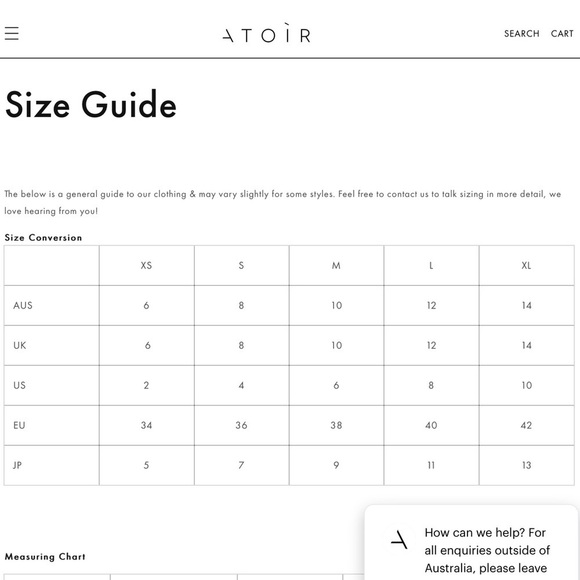 ATOÌR

SEARCH CART

Size Guide

The below is a general guide to our clothing & may vary slightly for some styles. Feel free to contact us to talk sizing in more detail, we love hearing from you!

Size Conversion

| | XS | S | M | L | XL |
|---|---|---|---|---|---|
| AUS | 6 | 8 | 10 | 12 | 14 |
| UK | 6 | 8 | 10 | 12 | 14 |
| US | 2 | 4 | 6 | 8 | 10 |
| EU | 34 | 36 | 38 | 40 | 42 |
| JP | 5 | 7 | 9 | 11 | 13 |

Measuring Chart

How can we help? For all enquiries outside of Australia, please leave